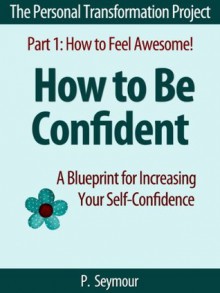 The Personal Transformation Project

Part 1: How to Feel Awesome!

How to Be Confident

A Blueprint for Increasing Your Self-Confidence

P. Seymour